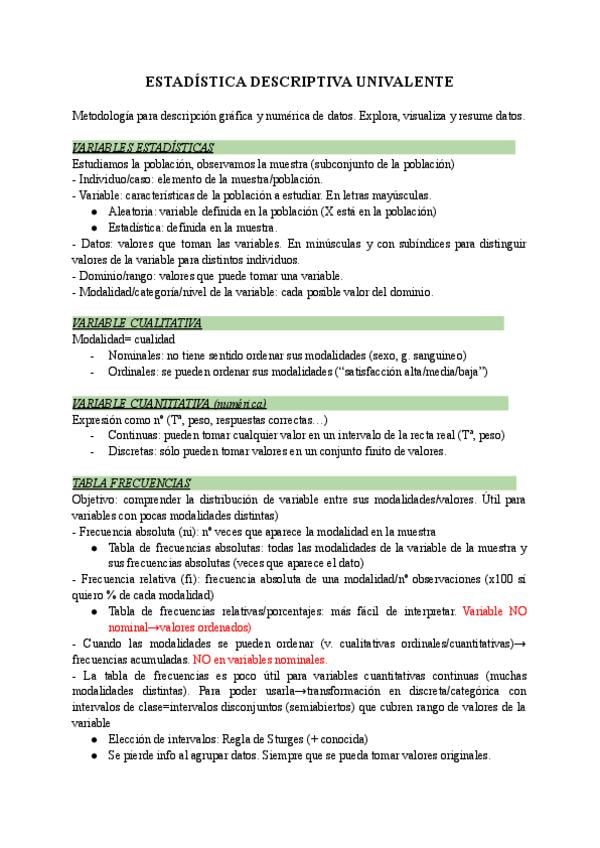 ESTADÍSTICA DESCRIPTIVA UNIVALENTE

Metodología para descripción gráfica y numérica de datos. Explora, visualiza y resume datos.

VARIABLES ESTADÍSTICAS
Estudiamos la población, observamos la muestra (subconjunto de la población)
- Individuo/caso: elemento de la muestra/población.
- Variable: características de la población a estudiar. En letras mayúsculas.
● Aleatoria: variable definida en la población (X está en la población)
● Estadística: definida en la muestra.
- Datos: valores que toman las variables. En minúsculas y con subíndices para distinguir valores de la variable para distintos individuos.
- Dominio/rango: valores que puede tomar una variable.
- Modalidad/categoría/nivel de la variable: cada posible valor del dominio.

VARIABLE CUALITATIVA
Modalidad= cualidad
- Nominales: no tiene sentido ordenar sus modalidades (sexo, g. sanguíneo)
- Ordinales: se pueden ordenar sus modalidades ("satisfacción alta/media/baja")

VARIABLE CUANTITATIVA (numérica)
Expresión como nº (Tª, peso, respuestas correctas…)
- Continuas: pueden tomar cualquier valor en un intervalo de la recta real (Tª, peso)
- Discretas: sólo pueden tomar valores en un conjunto finito de valores.

TABLA FRECUENCIAS
Objetivo: comprender la distribución de variable entre sus modalidades/valores. Útil para variables con pocas modalidades distintas)
- Frecuencia absoluta (ni): nº veces que aparece la modalidad en la muestra
● Tabla de frecuencias absolutas: todas las modalidades de la variable de la muestra y sus frecuencias absolutas (veces que aparece el dato)
- Frecuencia relativa (fi): frecuencia absoluta de una modalidad/nº observaciones (x100 si quiero % de cada modalidad)
● Tabla de frecuencias relativas/porcentajes: más fácil de interpretar. Variable NO nominal→valores ordenados)
- Cuando las modalidades se pueden ordenar (v. cualitativas ordinales/cuantitativas)→ frecuencias acumuladas. NO en variables nominales.
- La tabla de frecuencias es poco útil para variables cuantitativas continuas (muchas modalidades distintas). Para poder usarla→transformación en discreta/categórica con intervalos de clase=intervalos disconjuntos (semiabiertos) que cubren rango de valores de la variable
● Elección de intervalos: Regla de Sturges (+ conocida)
● Se pierde info al agrupar datos. Siempre que se pueda tomar valores originales.